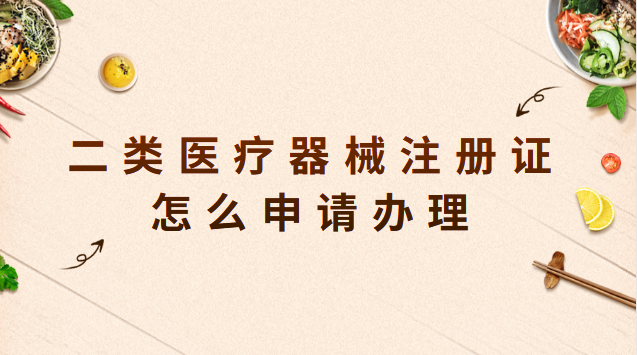 二类医疗器械注册证
怎么申请办理